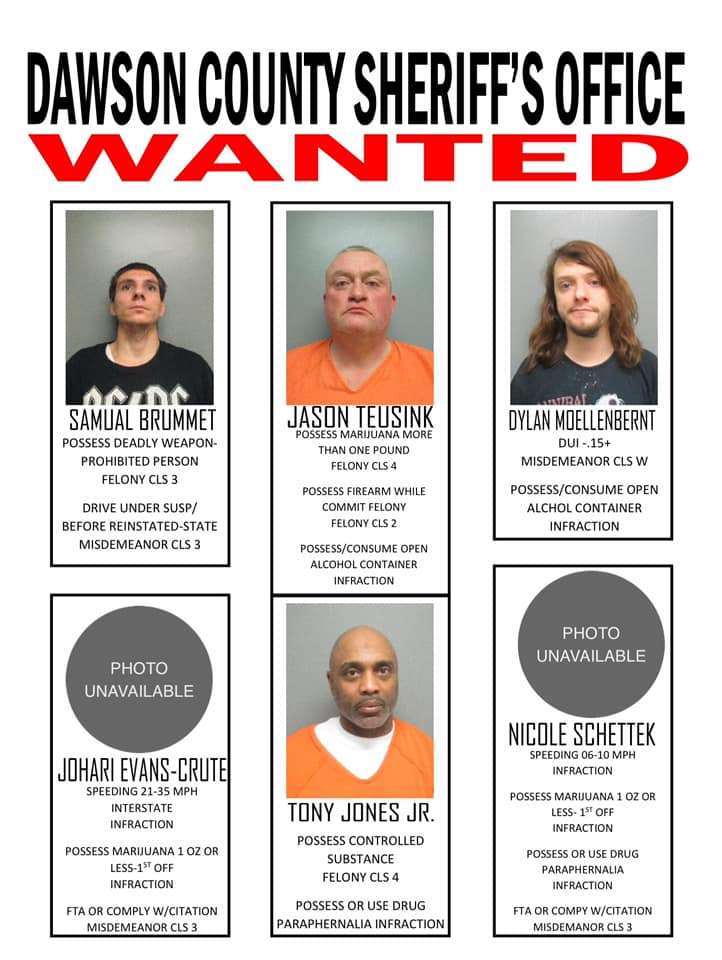 DAWSON COUNTY SHERIFF'S OFFICE
WANTED

SAMUAL BRUMMET
POSSESS DEADLY WEAPON-PROHIBITED PERSON
FELONY CLS 3

DRIVE UNDER SUSP/ BEFORE REINSTATED-STATE
MISDEMEANOR CLS 3

JASON TEUSINK
POSSESS MARIJUANA MORE THAN ONE POUND
FELONY CLS 4

POSSESS FIREARM WHILE COMMIT FELONY
FELONY CLS 2

POSSESS/CONSUME OPEN ALCOHOL CONTAINER
INFRACTION

DYLAN MOELLENBERNT
DUI -.15+
MISDEMEANOR CLS W

POSSESS/CONSUME OPEN ALCHOL CONTAINER
INFRACTION

PHOTO UNAVAILABLE

JOHARI EVANS-CRUTE
SPEEDING 21-35 MPH INTERSTATE
INFRACTION

POSSESS MARIJUANA 1 OZ OR LESS-1$^{ST}$ OFF
INFRACTION

FTA OR COMPLY W/CITATION
MISDEMEANOR CLS 3

TONY JONES JR.
POSSESS CONTROLLED SUBSTANCE
FELONY CLS 4

POSSESS OR USE DRUG PARAPHERNALIA INFRACTION

PHOTO UNAVAILABLE

NICOLE SCHETTEK
SPEEDING 06-10 MPH
INFRACTION

POSSESS MARIJUANA 1 OZ OR LESS- 1$^{ST}$ OFF
INFRACTION

POSSESS OR USE DRUG PARAPHERNALIA
INFRACTION

FTA OR COMPY W/CITATION
MISDEMANOR CLS 3